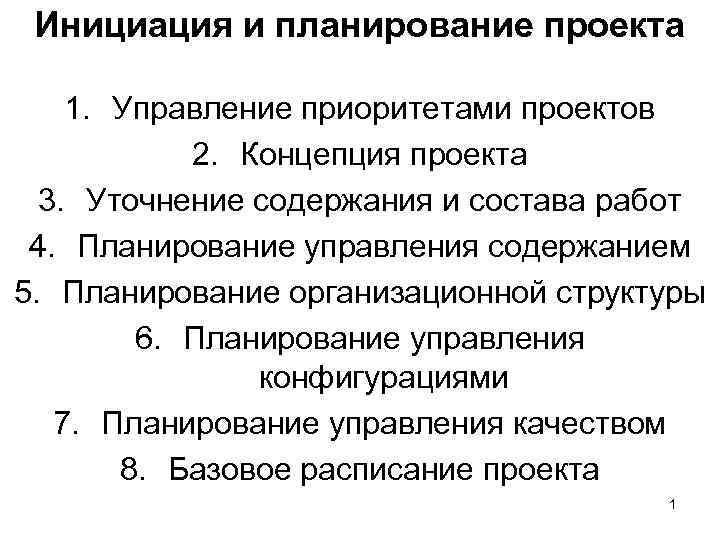 Инициация и планирование проекта

1. Управление приоритетами проектов
2. Концепция проекта
3. Уточнение содержания и состава работ
4. Планирование управления содержанием
5. Планирование организационной структуры
6. Планирование управления конфигурациями
7. Планирование управления качеством
8. Базовое расписание проекта

1